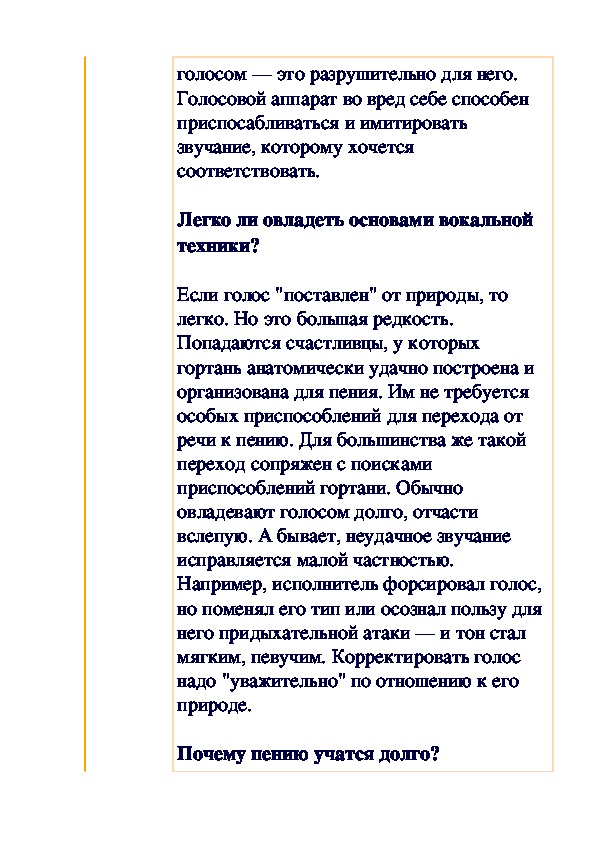 голосом — это разрушительно для него. Голосовой аппарат во вред себе способен приспосабливаться и имитировать звучание, которому хочется соответствовать.

Легко ли овладеть основами вокальной техники?

Если голос "поставлен" от природы, то легко. Но это большая редкость. Попадаются счастливцы, у которых гортань анатомически удачно построена и организована для пения. Им не требуется особых приспособлений для перехода от речи к пению. Для большинства же такой переход сопряжен с поисками приспособлений гортани. Обычно овладевают голосом долго, отчасти вслепую. А бывает, неудачное звучание исправляется малой частностью. Например, исполнитель форсировал голос, но поменял его тип или осознал пользу для него придыхательной атаки — и тон стал мягким, певучим. Корректировать голос надо "уважительно" по отношению к его природе.

Почему пению учатся долго?